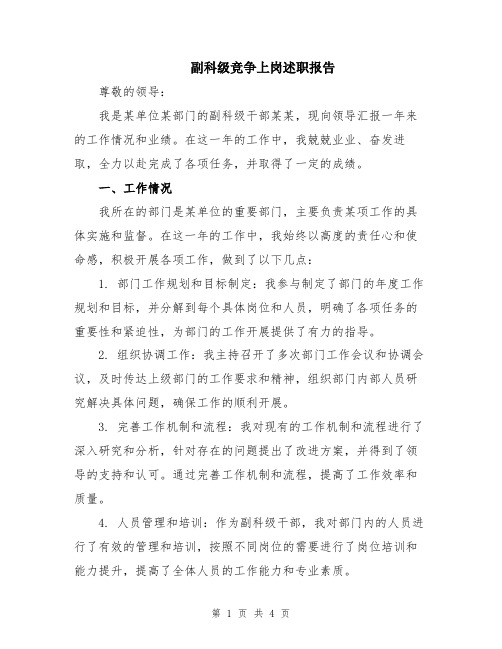 副科级竞争上岗述职报告

尊敬的领导：

我是某单位某部门的副科级干部某某，现向领导汇报一年来的工作情况和业绩。在这一年的工作中，我兢兢业业、奋发进取，全力以赴完成了各项任务，并取得了一定的成绩。

一、工作情况

我所在的部门是某单位的重要部门，主要负责某项工作的具体实施和监督。在这一年的工作中，我始终以高度的责任心和使命感，积极开展各项工作，做到了以下几点：

1. 部门工作规划和目标制定：我参与制定了部门的年度工作规划和目标，并分解到每个具体岗位和人员，明确了各项任务的重要性和紧迫性，为部门的工作开展提供了有力的指导。

2. 组织协调工作：我主持召开了多次部门工作会议和协调会议，及时传达上级部门的工作要求和精神，组织部门内部人员研究解决具体问题，确保工作的顺利开展。

3. 完善工作机制和流程：我对现有的工作机制和流程进行了深入研究和分析，针对存在的问题提出了改进方案，并得到了领导的支持和认可。通过完善工作机制和流程，提高了工作效率和质量。

4. 人员管理和培训：作为副科级干部，我对部门内的人员进行了有效的管理和培训，按照不同岗位的需要进行了岗位培训和能力提升，提高了全体人员的工作能力和专业素质。

第 1 页 共 4 页